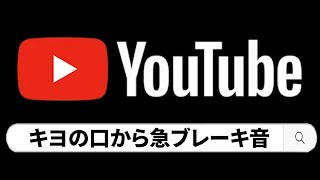 YouTube

キヨの口から急ブレーキ音